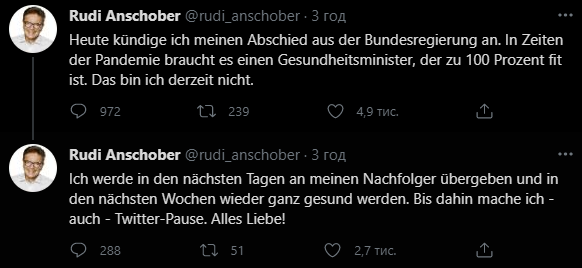 Rudi Anschober @rudi_anschober · 3 год

Heute kündige ich meinen Abschied aus der Bundesregierung an. In Zeiten der Pandemie braucht es einen Gesundheitsminister, der zu 100 Prozent fit ist. Das bin ich derzeit nicht.

972 239 4,9 тис.

Rudi Anschober @rudi_anschober · 3 год

Ich werde in den nächsten Tagen an meinen Nachfolger übergeben und in den nächsten Wochen wieder ganz gesund werden. Bis dahin mache ich - auch - Twitter-Pause. Alles Liebe!

288 51 2,7 тис.